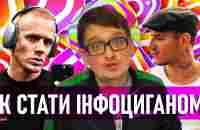 К СТАТИ ІНФОЦИГАНОМ